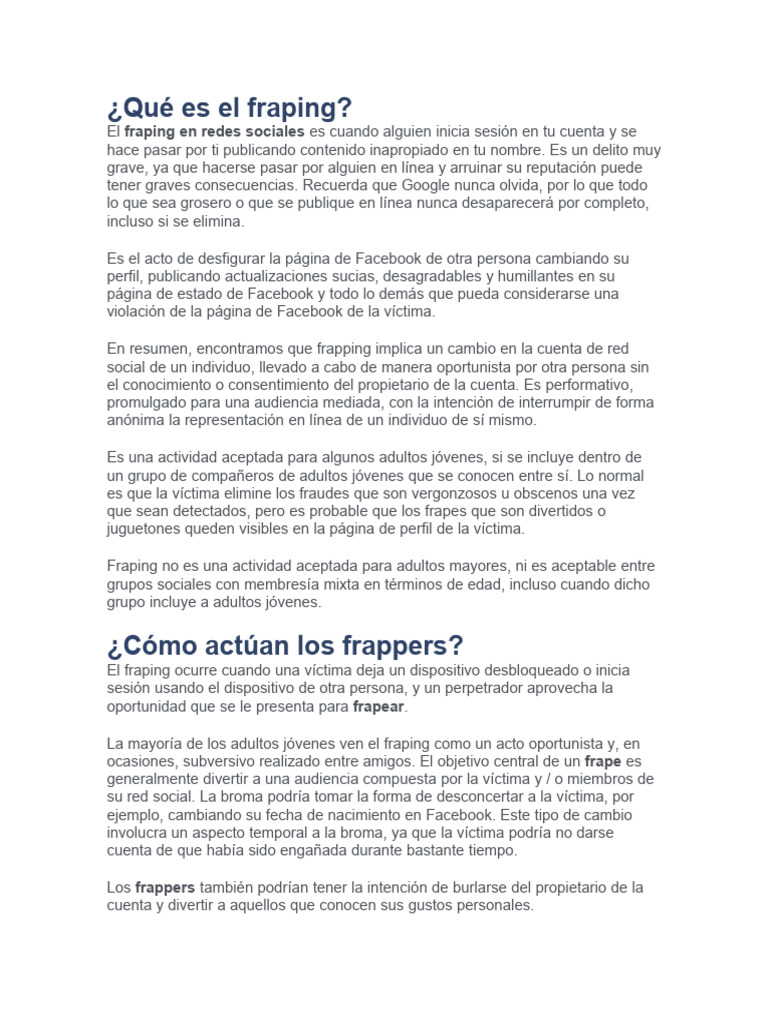 ¿Qué es el fraping?

El fraping en redes sociales es cuando alguien inicia sesión en tu cuenta y se hace pasar por ti publicando contenido inapropiado en tu nombre. Es un delito muy grave, ya que hacerse pasar por alguien en línea y arruinar su reputación puede tener graves consecuencias. Recuerda que Google nunca olvida, por lo que todo lo que sea grosero o que se publique en línea nunca desaparecerá por completo, incluso si se elimina.

Es el acto de desfigurar la página de Facebook de otra persona cambiando su perfil, publicando actualizaciones sucias, desagradables y humillantes en su página de estado de Facebook y todo lo demás que pueda considerarse una violación de la página de Facebook de la víctima.

En resumen, encontramos que frapping implica un cambio en la cuenta de red social de un individuo, llevado a cabo de manera oportunista por otra persona sin el conocimiento o consentimiento del propietario de la cuenta. Es performativo, promulgado para una audiencia mediada, con la intención de interrumpir de forma anónima la representación en línea de un individuo de sí mismo.

Es una actividad aceptada para algunos adultos jóvenes, si se incluye dentro de un grupo de compañeros de adultos jóvenes que se conocen entre sí. Lo normal es que la víctima elimine los fraudes que son vergonzosos u obscenos una vez que sean detectados, pero es probable que los frapes que son divertidos o juguetones queden visibles en la página de perfil de la víctima.

Fraping no es una actividad aceptada para adultos mayores, ni es aceptable entre grupos sociales con membresía mixta en términos de edad, incluso cuando dicho grupo incluye a adultos jóvenes.

¿Cómo actúan los frappers?

El fraping ocurre cuando una víctima deja un dispositivo desbloqueado o inicia sesión usando el dispositivo de otra persona, y un perpetrador aprovecha la oportunidad que se le presenta para frapear.

La mayoría de los adultos jóvenes ven el fraping como un acto oportunista y, en ocasiones, subversivo realizado entre amigos. El objetivo central de un frape es generalmente divertir a una audiencia compuesta por la víctima y / o miembros de su red social. La broma podría tomar la forma de desconcertar a la víctima, por ejemplo, cambiando su fecha de nacimiento en Facebook. Este tipo de cambio involucra un aspecto temporal a la broma, ya que la víctima podría no darse cuenta de que había sido engañada durante bastante tiempo.

Los frappers también podrían tener la intención de burlarse del propietario de la cuenta y divertir a aquellos que conocen sus gustos personales.